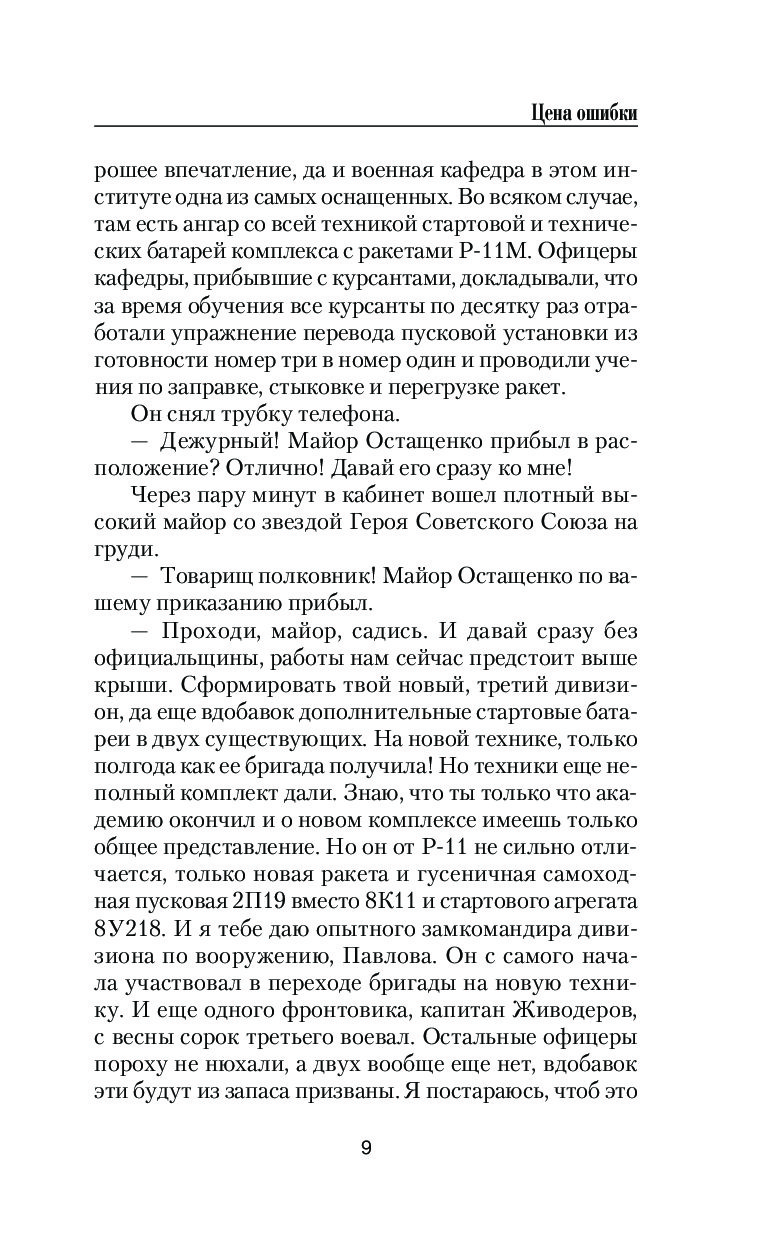 Цена ошибки

рошее впечатление, да и военная кафедра в этом институте одна из самых оснащенных. Во всяком случае, там есть ангар со всей техникой стартовой и технических батарей комплекса с ракетами Р-11М. Офицеры кафедры, прибывшие с курсантами, докладывали, что за время обучения все курсанты по десятку раз отработали упражнение перевода пусковой установки из готовности номер три в номер один и проводили учения по заправке, стыковке и перегрузке ракет.

Он снял трубку телефона.

— Дежурный! Майор Остащенко прибыл в расположение? Отлично! Давай его сразу ко мне!

Через пару минут в кабинет вошел плотный высокий майор со звездой Героя Советского Союза на груди.

— Товарищ полковник! Майор Остащенко по вашему приказанию прибыл.

— Проходи, майор, садись. И давай сразу без официальщины, работы нам сейчас предстоит выше крыши. Сформировать твой новый, третий дивизион, да еще вдобавок дополнительные стартовые батареи в двух существующих. На новой технике, только полгода как ее бригада получила! Но техники еще неполный комплект дали. Знаю, что ты только что академию окончил и о новом комплексе имеешь только общее представление. Но он от Р-11 не сильно отличается, только новая ракета и гусеничная самоходная пусковая 2П19 вместо 8К11 и стартового агрегата 8У218. И я тебе даю опытного замкомандира дивизиона по вооружению, Павлова. Он с самого начала участвовал в переходе бригады на новую технику. И еще одного фронтовика, капитан Живодеров, с весны сорок третьего воевал. Остальные офицеры пороху не нюхали, а двух вообще еще нет, вдобавок эти будут из запаса призваны. Я постараюсь, чтоб это

9